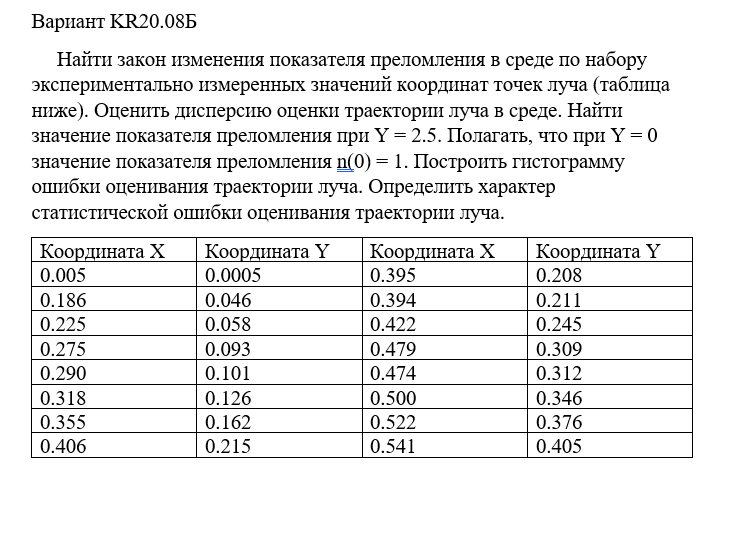 Вариант KR20.08Б

Найти закон изменения показателя преломления в среде по набору экспериментально измеренных значений координат точек луча (таблица ниже). Оценить дисперсию оценки траектории луча в среде. Найти значение показателя преломления при Y = 2.5. Полагать, что при Y = 0 значение показателя преломления n(0) = 1. Построить гистограмму ошибки оценивания траектории луча. Определить характер статистической ошибки оценивания траектории луча.

| Координата X | Координата Y | Координата X | Координата Y |
|---|---|---|---|
| 0.005 | 0.0005 | 0.395 | 0.208 |
| 0.186 | 0.046 | 0.394 | 0.211 |
| 0.225 | 0.058 | 0.422 | 0.245 |
| 0.275 | 0.093 | 0.479 | 0.309 |
| 0.290 | 0.101 | 0.474 | 0.312 |
| 0.318 | 0.126 | 0.500 | 0.346 |
| 0.355 | 0.162 | 0.522 | 0.376 |
| 0.406 | 0.215 | 0.541 | 0.405 |